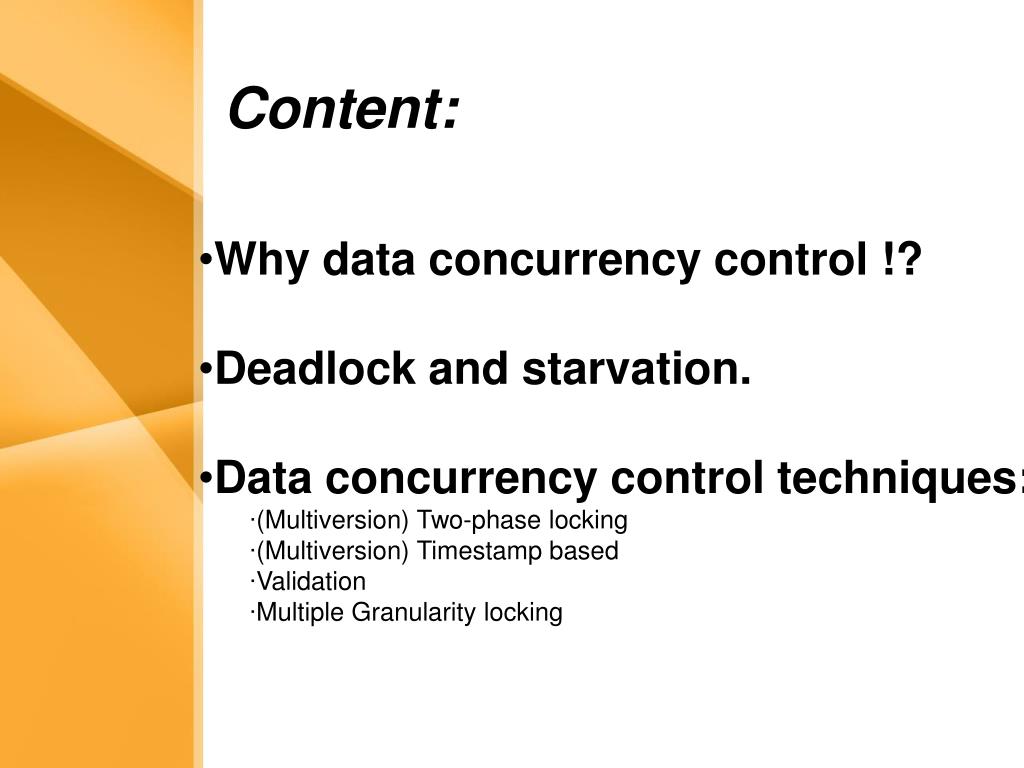 Content:

•Why data concurrency control !?

•Deadlock and starvation.

•Data concurrency control techniques:

·(Multiversion) Two-phase locking
·(Multiversion) Timestamp based
·Validation
·Multiple Granularity locking